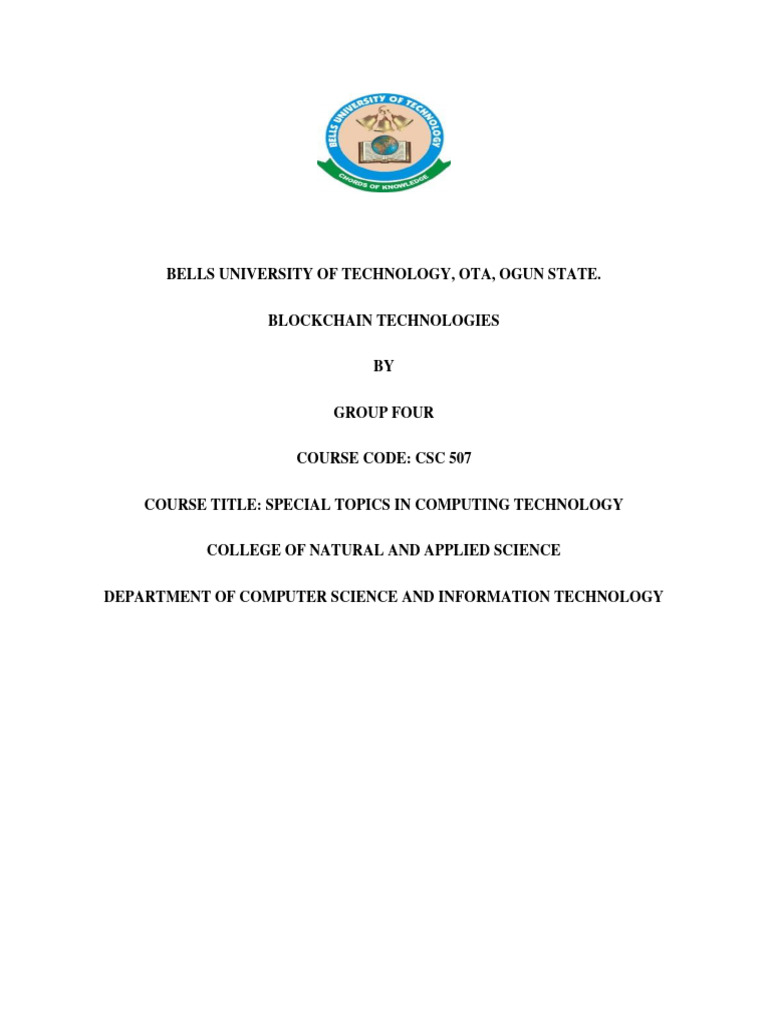 BELLS UNIVERSITY OF TECHNOLOGY

CHORDS OF KNOWLEDGE

BELLS UNIVERSITY OF TECHNOLOGY, OTA, OGUN STATE.

BLOCKCHAIN TECHNOLOGIES

BY

GROUP FOUR

COURSE CODE: CSC 507

COURSE TITLE: SPECIAL TOPICS IN COMPUTING TECHNOLOGY

COLLEGE OF NATURAL AND APPLIED SCIENCE

DEPARTMENT OF COMPUTER SCIENCE AND INFORMATION TECHNOLOGY